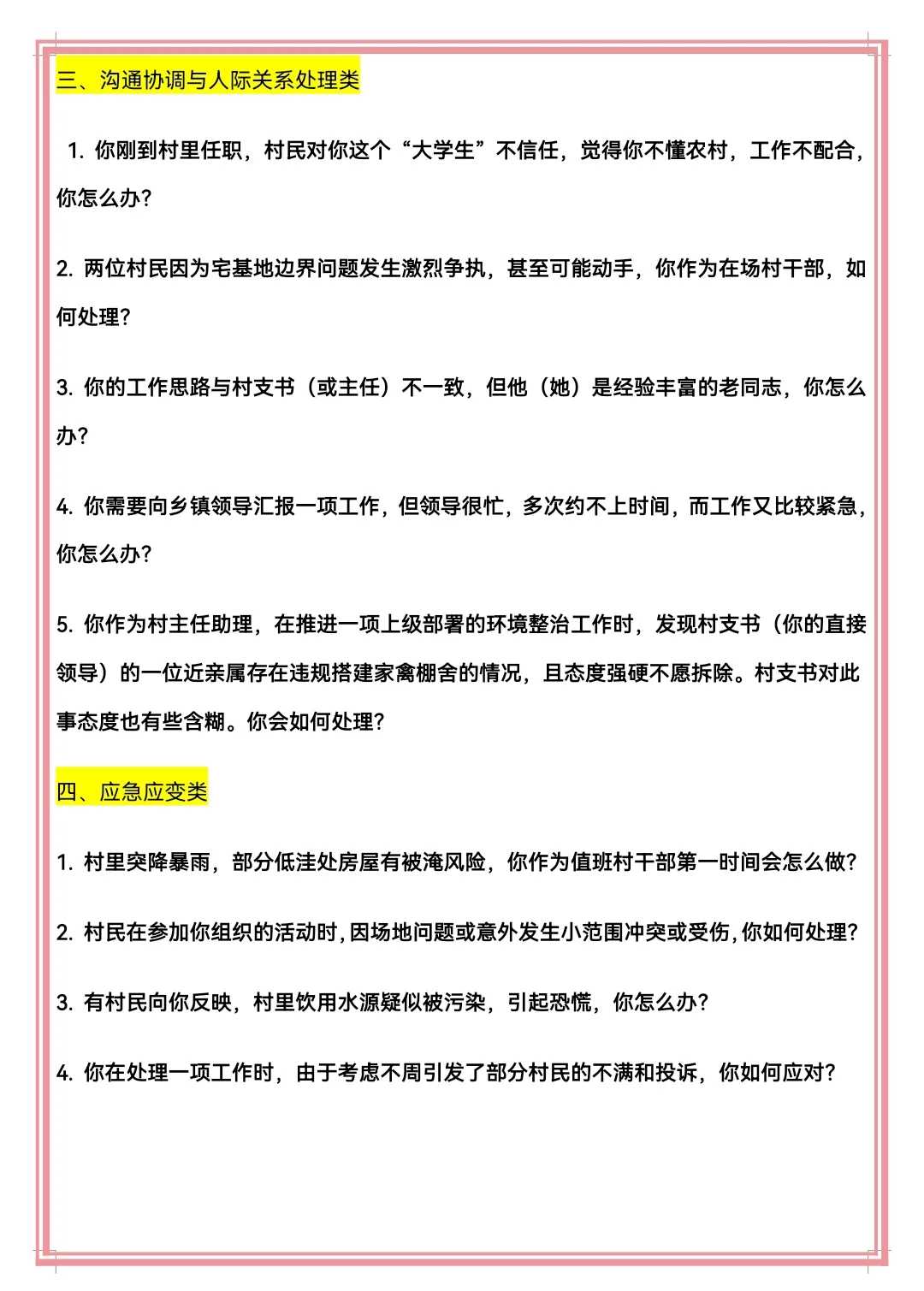 三、沟通协调与人际关系处理类

1. 你刚到村里任职，村民对你这个“大学生”不信任，觉得你不懂农村，工作不配合，你怎么办？

2. 两位村民因为宅基地边界问题发生激烈争执，甚至可能动手，你作为在场村干部，如何处理？

3. 你的工作思路与村支书（或主任）不一致，但他（她）是经验丰富的老同志，你怎么办？

4. 你需要向乡镇领导汇报一项工作，但领导很忙，多次约不上时间，而工作又比较紧急，你怎么办？

5. 你作为村主任助理，在推进一项上级部署的环境整治工作时，发现村支书（你的直接领导）的一位近亲属存在违规搭建家禽棚舍的情况，且态度强硬不愿拆除。村支书对此事态度也有些含糊。你会如何处理？

四、应急应变类

1. 村里突降暴雨，部分低洼处房屋有被淹风险，你作为值班村干部第一时间会怎么做？

2. 村民在参加你组织的活动时，因场地问题或意外发生小范围冲突或受伤，你如何处理？

3. 有村民向你反映，村里饮用水源疑似被污染，引起恐慌，你怎么办？

4. 你在处理一项工作时，由于考虑不周引发了部分村民的不满和投诉，你如何应对？